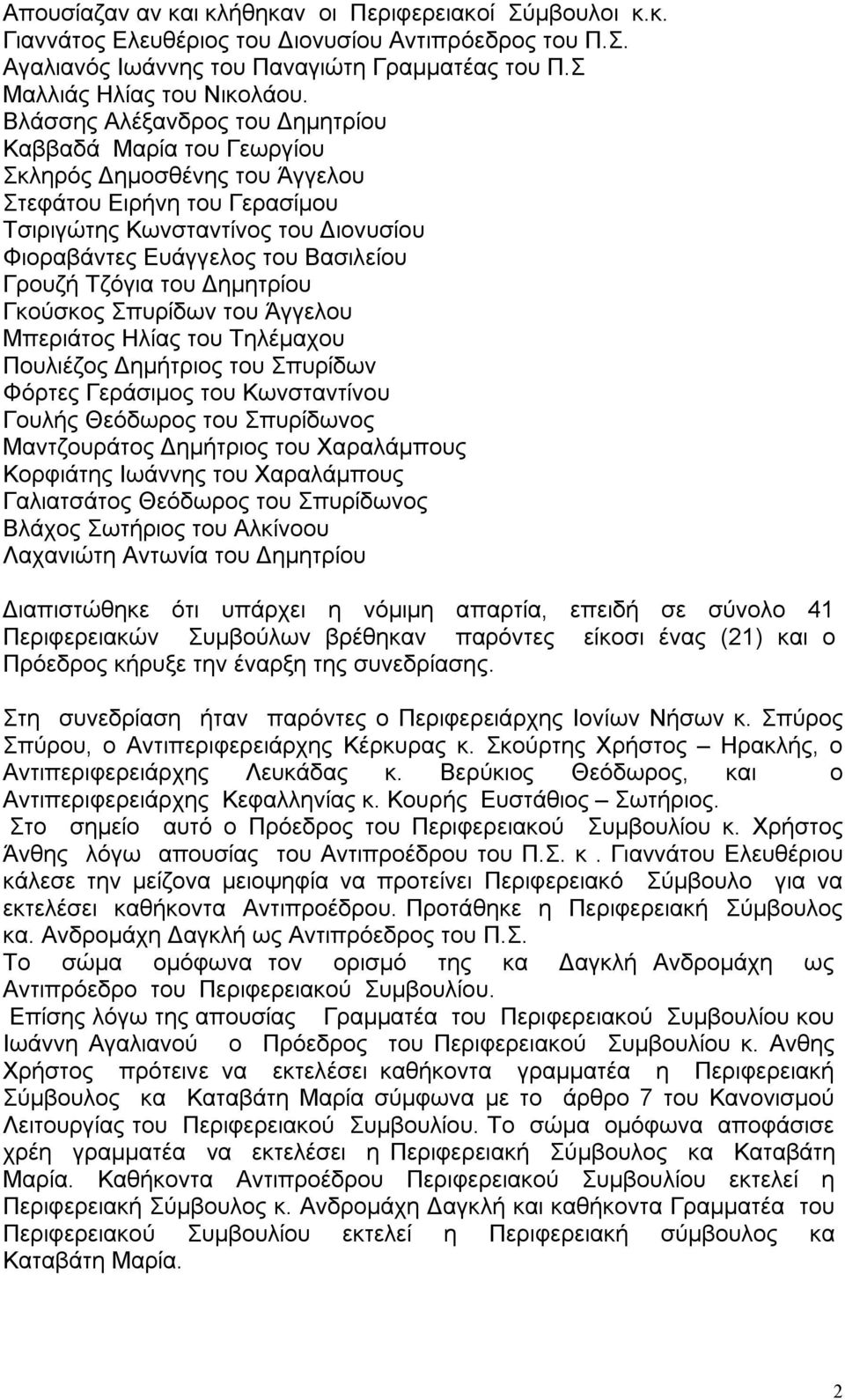 Απουσίαζαν αν και κλήθηκαν οι Περιφερειακοί Σύμβουλοι κ.κ.
Γιαννάτος Ελευθέριος του Διονυσίου Αντιπρόεδρος του Π.Σ.
Αγαλιανός Ιωάννης του Παναγιώτη Γραμματέας του Π.Σ
Μαλλιάς Ηλίας του Νικολάου.
Βλάσσης Αλέξανδρος του Δημητρίου
Καββαδά Μαρία του Γεωργίου
Σκληρός Δημοσθένης του Άγγελου
Στεφάτου Ειρήνη του Γερασίμου
Τσιριγώτης Κωνσταντίνος του Διονυσίου
Φιοραβάντες Ευάγγελος του Βασιλείου
Γρουζή Τζόγια του Δημητρίου
Γκούσκος Σπυρίδων του Άγγελου
Μπεριάτος Ηλίας του Τηλέμαχου
Πουλιέζος Δημήτριος του Σπυρίδων
Φόρτες Γεράσιμος του Κωνσταντίνου
Γουλής Θεόδωρος του Σπυρίδωνος
Μαντζουράτος Δημήτριος του Χαραλάμπους
Κορφιάτης Ιωάννης του Χαραλάμπους
Γαλιατσάτος Θεόδωρος του Σπυρίδωνος
Βλάχος Σωτήριος του Αλκίνοου
Λαχανιώτη Αντωνία του Δημητρίου

Διαπιστώθηκε ότι υπάρχει η νόμιμη απαρτία, επειδή σε σύνολο 41 Περιφερειακών Συμβούλων βρέθηκαν παρόντες είκοσι ένας (21) και ο Πρόεδρος κήρυξε την έναρξη της συνεδρίασης.

Στη συνεδρίαση ήταν παρόντες ο Περιφερειάρχης Ιονίων Νήσων κ. Σπύρος Σπύρου, ο Αντιπεριφερειάρχης Κέρκυρας κ. Σκούρτης Χρήστος – Ηρακλής, ο Αντιπεριφερειάρχης Λευκάδας κ. Βερύκιος Θεόδωρος, και ο Αντιπεριφερειάρχης Κεφαλληνίας κ. Κουρής Ευστάθιος – Σωτήριος.
Στο σημείο αυτό ο Πρόεδρος του Περιφερειακού Συμβουλίου κ. Χρήστος Άνθης λόγω απουσίας του Αντιπροέδρου του Π.Σ. κ . Γιαννάτου Ελευθέριου κάλεσε την μείζονα μειοψηφία να προτείνει Περιφερειακό Σύμβουλο για να εκτελέσει καθήκοντα Αντιπροέδρου. Προτάθηκε η Περιφερειακή Σύμβουλος κα. Ανδρομάχη Δαγκλή ως Αντιπρόεδρος του Π.Σ.
Το σώμα ομόφωνα τον ορισμό της κα Δαγκλή Ανδρομάχη ως Αντιπρόεδρο του Περιφερειακού Συμβουλίου.
Επίσης λόγω της απουσίας Γραμματέα του Περιφερειακού Συμβουλίου κου Ιωάννη Αγαλιανού ο Πρόεδρος του Περιφερειακού Συμβουλίου κ. Ανθης Χρήστος πρότεινε να εκτελέσει καθήκοντα γραμματέα η Περιφερειακή Σύμβουλος κα Καταβάτη Μαρία σύμφωνα με το άρθρο 7 του Κανονισμού Λειτουργίας του Περιφερειακού Συμβουλίου. Το σώμα ομόφωνα αποφάσισε χρέη γραμματέα να εκτελέσει η Περιφερειακή Σύμβουλος κα Καταβάτη Μαρία. Καθήκοντα Αντιπροέδρου Περιφερειακού Συμβουλίου εκτελεί η Περιφερειακή Σύμβουλος κ. Ανδρομάχη Δαγκλή και καθήκοντα Γραμματέα του Περιφερειακού Συμβουλίου εκτελεί η Περιφερειακή σύμβουλος κα Καταβάτη Μαρία.

2